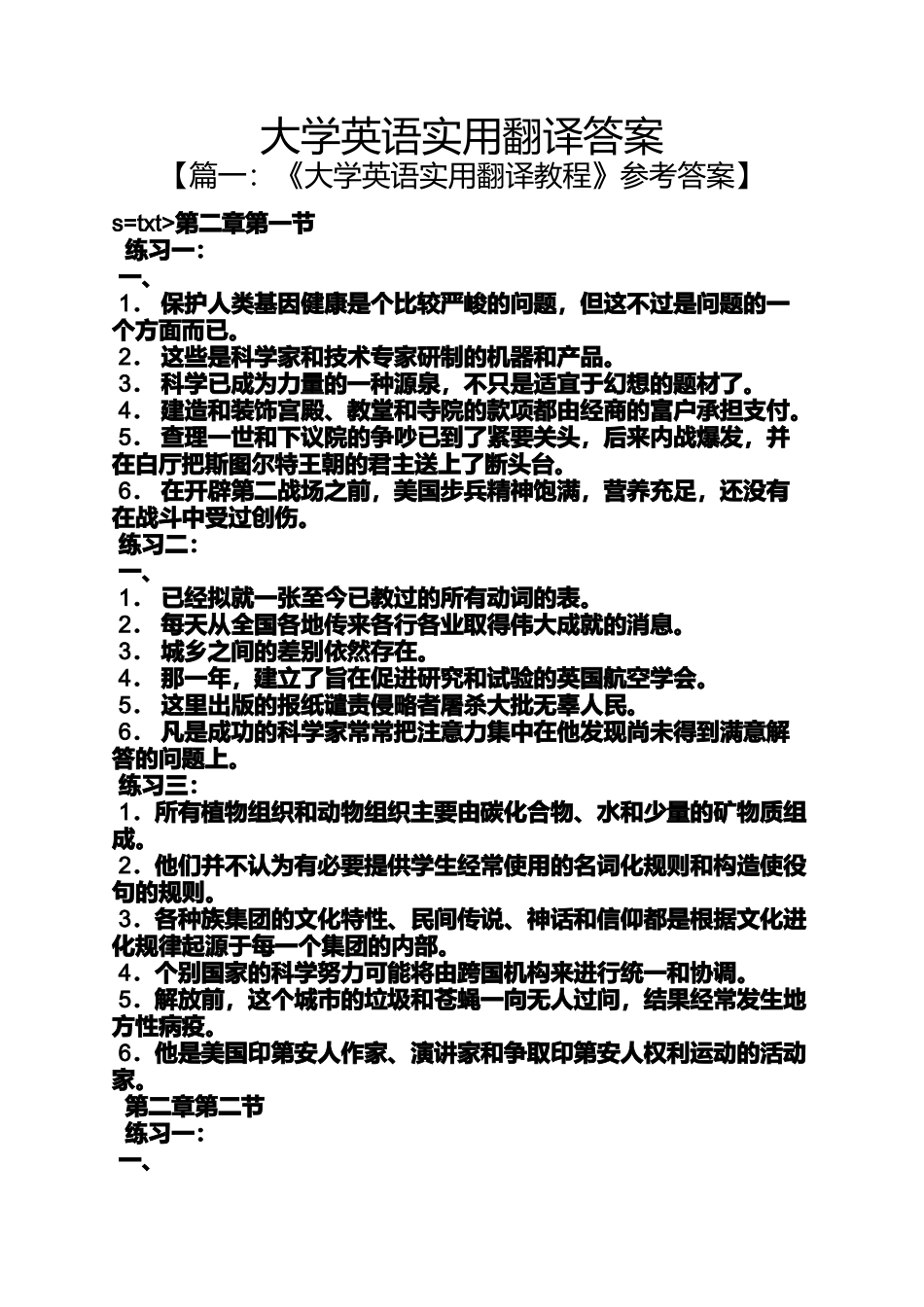 大学英语实用翻译答案

【篇一：《大学英语实用翻译教程》参考答案】

s=txt>第二章第一节

练习一：

一、

1． 保护人类基因健康是个比较严峻的问题，但这不过是问题的一个方面而已。

2． 这些是科学家和技术专家研制的机器和产品。

3． 科学已成为力量的一种源泉，不只是适宜于幻想的题材了。

4． 建造和装饰宫殿、教堂和寺院的款项都由经商的富户承担支付。

5． 查理一世和下议院的争吵已到了紧要关头，后来内战爆发，并在白厅把斯图尔特王朝的君主送上了断头台。

6． 在开辟第二战场之前，美国步兵精神饱满，营养充足，还没有在战斗中受过创伤。

练习二：

一、

1． 已经拟就一张至今已教过的所有动词的表。

2． 每天从全国各地传来各行各业取得伟大成就的消息。

3． 城乡之间的差别依然存在。

4． 那一年，建立了旨在促进研究和试验的英国航空学会。

5． 这里出版的报纸谴责侵略者屠杀大批无辜人民。

6． 凡是成功的科学家常常把注意力集中在他发现尚未得到满意解答的问题上。

练习三：

1．所有植物组织和动物组织主要由碳化合物、水和少量的矿物质组成。

2．他们并不认为有必要提供学生经常使用的名词化规则和构造使役句的规则。

3．各种族集团的文化特性、民间传说、神话和信仰都是根据文化进化规律起源于每一个集团的内部。

4．个别国家的科学努力可能将由跨国机构来进行统一和协调。

5．解放前，这个城市的垃圾和苍蝇一向无人过问，结果经常发生地方性病疫。

6．他是美国印第安人作家、演讲家和争取印第安人权利运动的活动家。

第二章第二节

练习一：

一、